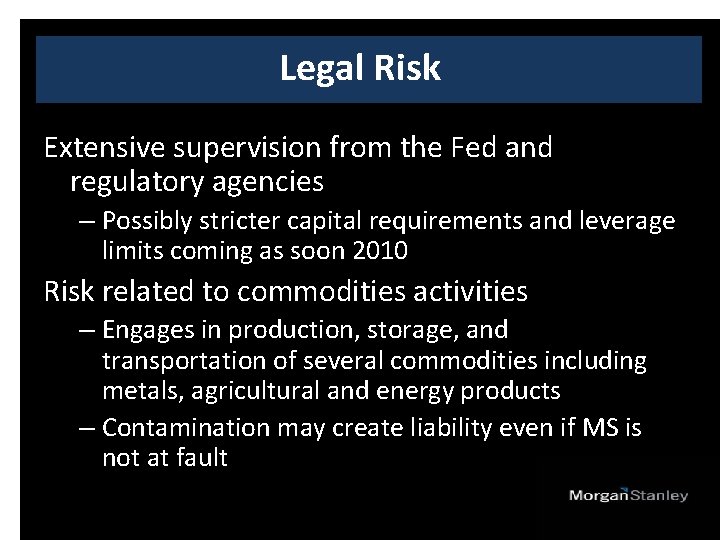 Legal Risk

Extensive supervision from the Fed and regulatory agencies

– Possibly stricter capital requirements and leverage limits coming as soon 2010

Risk related to commodities activities

– Engages in production, storage, and transportation of several commodities including metals, agricultural and energy products

– Contamination may create liability even if MS is not at fault

MorganStanley